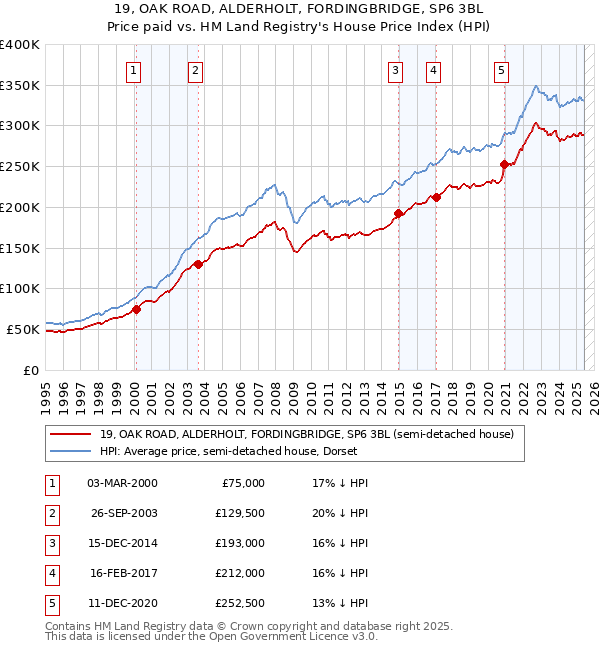 19, OAK ROAD, ALDERHOLT, FORDINGBRIDGE, SP6 3BL
Price paid vs. HM Land Registry's House Price Index (HPI)

£400K
£350K
£300K
£250K
£200K
£150K
£100K
£50K
£0

1 2 3 4 5

1995 1996 1997 1998 1999 2000 2001 2002 2003 2004 2005 2006 2007 2008 2009 2010 2011 2012 2013 2014 2015 2016 2017 2018 2019 2020 2021 2022 2023 2024 2025 2026

19, OAK ROAD, ALDERHOLT, FORDINGBRIDGE, SP6 3BL (semi-detached house)
HPI: Average price, semi-detached house, Dorset

| 1 | 03-MAR-2000 | £75,000 | 17% ↓ HPI |
|---|---|---|---|
| 2 | 26-SEP-2003 | £129,500 | 20% ↓ HPI |
| 3 | 15-DEC-2014 | £193,000 | 16% ↓ HPI |
| 4 | 16-FEB-2017 | £212,000 | 16% ↓ HPI |
| 5 | 11-DEC-2020 | £252,500 | 13% ↓ HPI |

Contains HM Land Registry data © Crown copyright and database right 2025.
This data is licensed under the Open Government Licence v3.0.